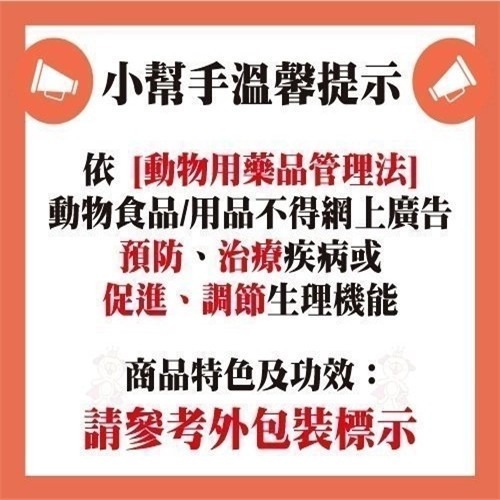 小幫手溫馨提示

依 [動物用藥品管理法]
動物食品/用品不得網上廣告
預防、治療疾病或
促進、調節生理機能

商品特色及功效：
請參考外包裝標示